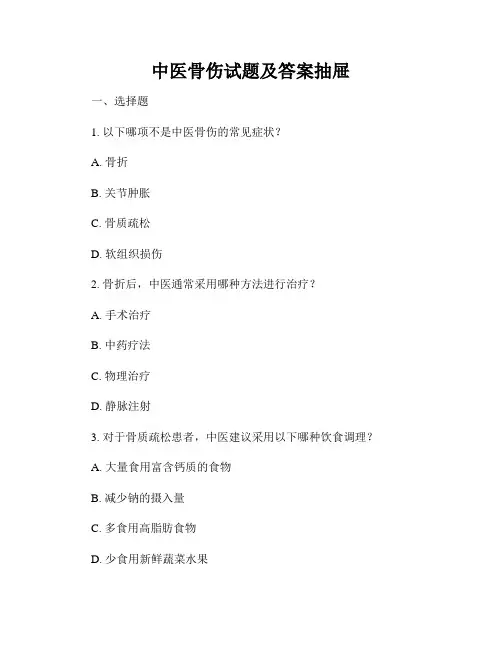 中医骨伤试题及答案抽屉

一、选择题

1. 以下哪项不是中医骨伤的常见症状？

A. 骨折

B. 关节肿胀

C. 骨质疏松

D. 软组织损伤

2. 骨折后，中医通常采用哪种方法进行治疗？

A. 手术治疗

B. 中药疗法

C. 物理治疗

D. 静脉注射

3. 对于骨质疏松患者，中医建议采用以下哪种饮食调理？

A. 大量食用富含钙质的食物

B. 减少钠的摄入量

C. 多食用高脂肪食物

D. 少食用新鲜蔬菜水果